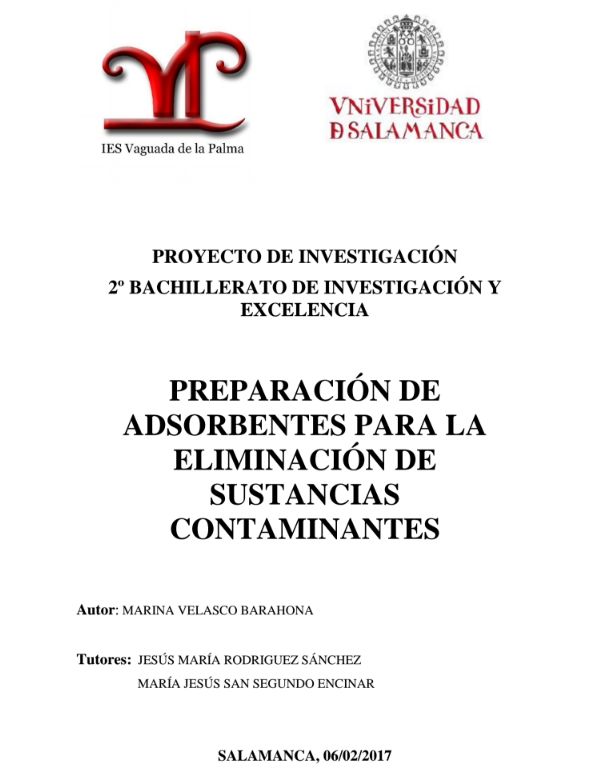 IES Vaguada de la Palma

VNiVERSiDAD
D SALAMANCA

PROYECTO DE INVESTIGACIÓN
2º BACHILLERATO DE INVESTIGACIÓN Y EXCELENCIA

PREPARACIÓN DE ADSORBENTES PARA LA ELIMINACIÓN DE SUSTANCIAS CONTAMINANTES

Autor: MARINA VELASCO BARAHONA

Tutores: JESÚS MARÍA RODRIGUEZ SÁNCHEZ
MARÍA JESÚS SAN SEGUNDO ENCINAR

SALAMANCA, 06/02/2017